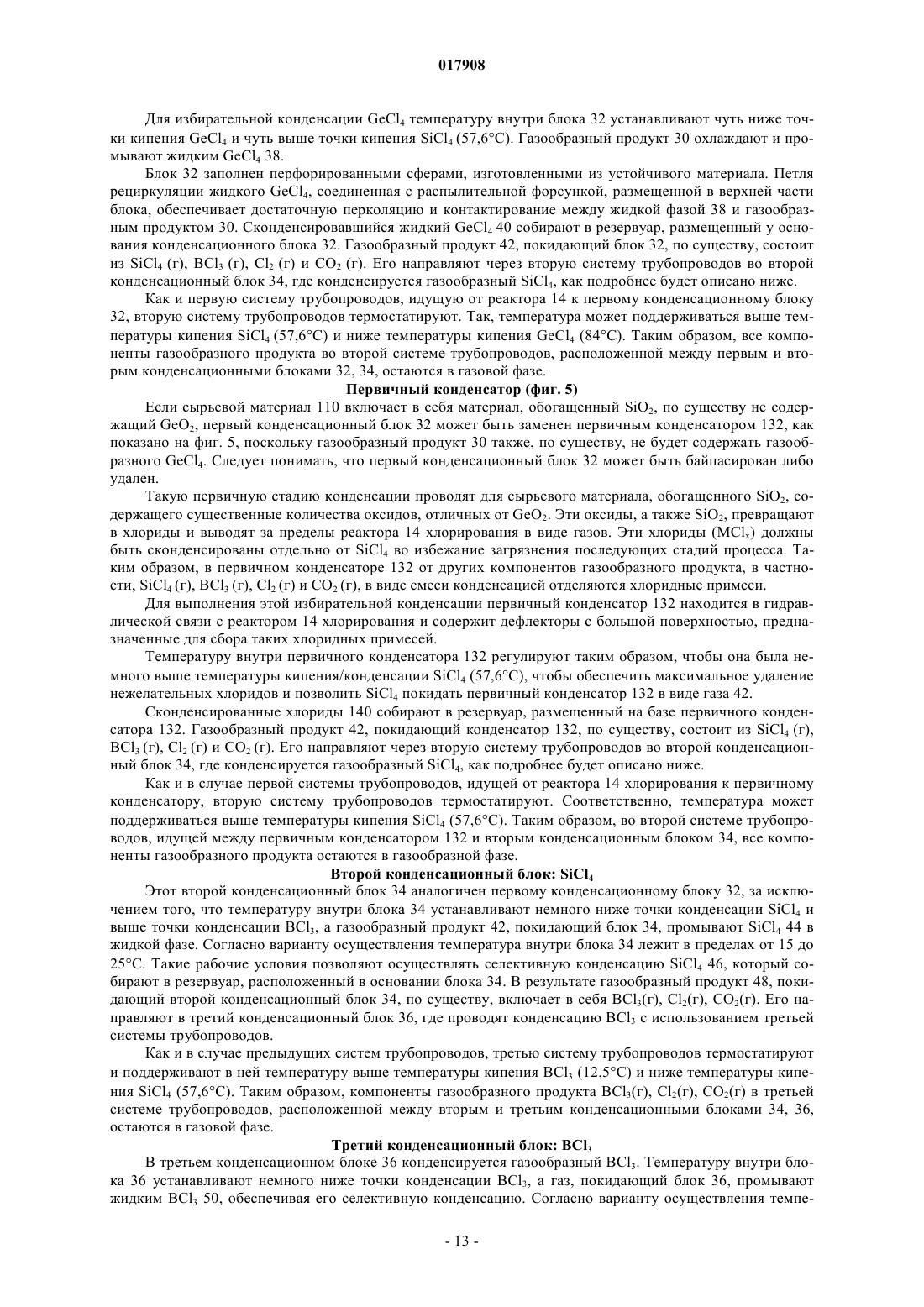 017908

Для избирательной конденсации $GeCl_4$ температуру внутри блока 32 устанавливают чуть ниже точки кипения $GeCl_4$ и чуть выше точки кипения $SiCl_4$ (57,6°C). Газообразный продукт 30 охлаждают и промывают жидким $GeCl_4$ 38.

Блок 32 заполнен перфорированными сферами, изготовленными из устойчивого материала. Петля рециркуляции жидкого $GeCl_4$, соединенная с распылительной форсункой, размещенной в верхней части блока, обеспечивает достаточную перколяцию и контактирование между жидкой фазой 38 и газообразным продуктом 30. Сконденсировавшийся жидкий $GeCl_4$ 40 собирают в резервуар, размещенный у основания конденсационного блока 32. Газообразный продукт 42, покидающий блок 32, по существу, состоит из $SiCl_4$ (г), $BCl_3$ (г), $Cl_2$ (г) и $CO_2$ (г). Его направляют через вторую систему трубопроводов во второй конденсационный блок 34, где конденсируется газообразный $SiCl_4$, как подробнее будет описано ниже.

Как и первую систему трубопроводов, идущую от реактора 14 к первому конденсационному блоку 32, вторую систему трубопроводов термостатируют. Так, температура может поддерживаться выше температуры кипения $SiCl_4$ (57,6°C) и ниже температуры кипения $GeCl_4$ (84°C). Таким образом, все компоненты газообразного продукта во второй системе трубопроводов, расположенной между первым и вторым конденсационными блоками 32, 34, остаются в газовой фазе.

Первичный конденсатор (фиг. 5)

Если сырьевой материал 110 включает в себя материал, обогащенный $SiO_2$, по существу не содержащий $GeO_2$, первый конденсационный блок 32 может быть заменен первичным конденсатором 132, как показано на фиг. 5, поскольку газообразный продукт 30 также, по существу, не будет содержать газообразного $GeCl_4$. Следует понимать, что первый конденсационный блок 32 может быть байпасирован либо удален.

Такую первичную стадию конденсации проводят для сырьевого материала, обогащенного $SiO_2$, содержащего существенные количества оксидов, отличных от $GeO_2$. Эти оксиды, а также $SiO_2$, превращают в хлориды и выводят за пределы реактора 14 хлорирования в виде газов. Эти хлориды ($MCl_x$) должны быть сконденсированы отдельно от $SiCl_4$ во избежание загрязнения последующих стадий процесса. Таким образом, в первичном конденсаторе 132 от других компонентов газообразного продукта, в частности, $SiCl_4$ (г), $BCl_3$ (г), $Cl_2$ (г) и $CO_2$ (г), в виде смеси конденсацией отделяются хлоридные примеси.

Для выполнения этой избирательной конденсации первичный конденсатор 132 находится в гидравлической связи с реактором 14 хлорирования и содержит дефлекторы с большой поверхностью, предназначенные для сбора таких хлоридных примесей.

Температуру внутри первичного конденсатора 132 регулируют таким образом, чтобы она была немного выше температуры кипения/конденсации $SiCl_4$ (57,6°C), чтобы обеспечить максимальное удаление нежелательных хлоридов и позволить $SiCl_4$ покидать первичный конденсатор 132 в виде газа 42.

Сконденсированные хлориды 140 собирают в резервуар, размещенный на базе первичного конденсатора 132. Газообразный продукт 42, покидающий конденсатор 132, по существу, состоит из $SiCl_4$ (г), $BCl_3$ (г), $Cl_2$ (г) и $CO_2$ (г). Его направляют через вторую систему трубопроводов во второй конденсационный блок 34, где конденсируется газообразный $SiCl_4$, как подробнее будет описано ниже.

Как и в случае первой системы трубопроводов, идущей от реактора 14 хлорирования к первичному конденсатору, вторую систему трубопроводов термостатируют. Соответственно, температура может поддерживаться выше температуры кипения $SiCl_4$ (57,6°C). Таким образом, во второй системе трубопроводов, идущей между первичным конденсатором 132 и вторым конденсационным блоком 34, все компоненты газообразного продукта остаются в газообразной фазе.

Второй конденсационный блок: $SiCl_4$

Этот второй конденсационный блок 34 аналогичен первому конденсационному блоку 32, за исключением того, что температуру внутри блока 34 устанавливают немного ниже точки конденсации $SiCl_4$ и выше точки конденсации $BCl_3$, а газообразный продукт 42, покидающий блок 34, промывают $SiCl_4$ 44 в жидкой фазе. Согласно варианту осуществления температура внутри блока 34 лежит в пределах от 15 до 25°C. Такие рабочие условия позволяют осуществлять селективную конденсацию $SiCl_4$ 46, который собирают в резервуар, расположенный в основании блока 34. В результате газообразный продукт 48, покидающий второй конденсационный блок 34, по существу, включает в себя $BCl_3$(г), $Cl_2$(г), $CO_2$(г). Его направляют в третий конденсационный блок 36, где проводят конденсацию $BCl_3$ с использованием третьей системы трубопроводов.

Как и в случае предыдущих систем трубопроводов, третью систему трубопроводов термостатируют и поддерживают в ней температуру выше температуры кипения $BCl_3$ (12,5°C) и ниже температуры кипения $SiCl_4$ (57,6°C). Таким образом, компоненты газообразного продукта $BCl_3$(г), $Cl_2$(г), $CO_2$(г) в третьей системе трубопроводов, расположенной между вторым и третьим конденсационными блоками 34, 36, остаются в газовой фазе.

Третий конденсационный блок: $BCl_3$

В третьем конденсационном блоке 36 конденсируется газообразный $BCl_3$. Температуру внутри блока 36 устанавливают немного ниже точки конденсации $BCl_3$, а газ, покидающий блок 36, промывают жидким $BCl_3$ 50, обеспечивая его селективную конденсацию. Согласно варианту осуществления темпе-

- 13 -